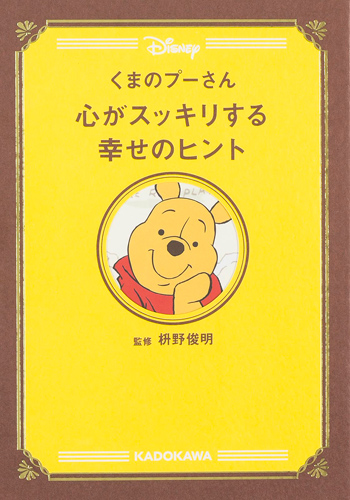 Disney

くまのプーさん

心がスッキリする
幸せのヒント

監修 枡野俊明

KADOKAWA